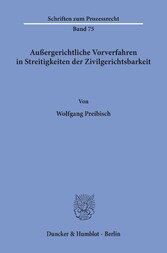 Schriften zum Prozessrecht
Band 75

Außergerichtliche Vorverfahren in Streitigkeiten der Zivilgerichtsbarkeit

Von

Wolfgang Preibisch

Duncker & Humblot · Berlin